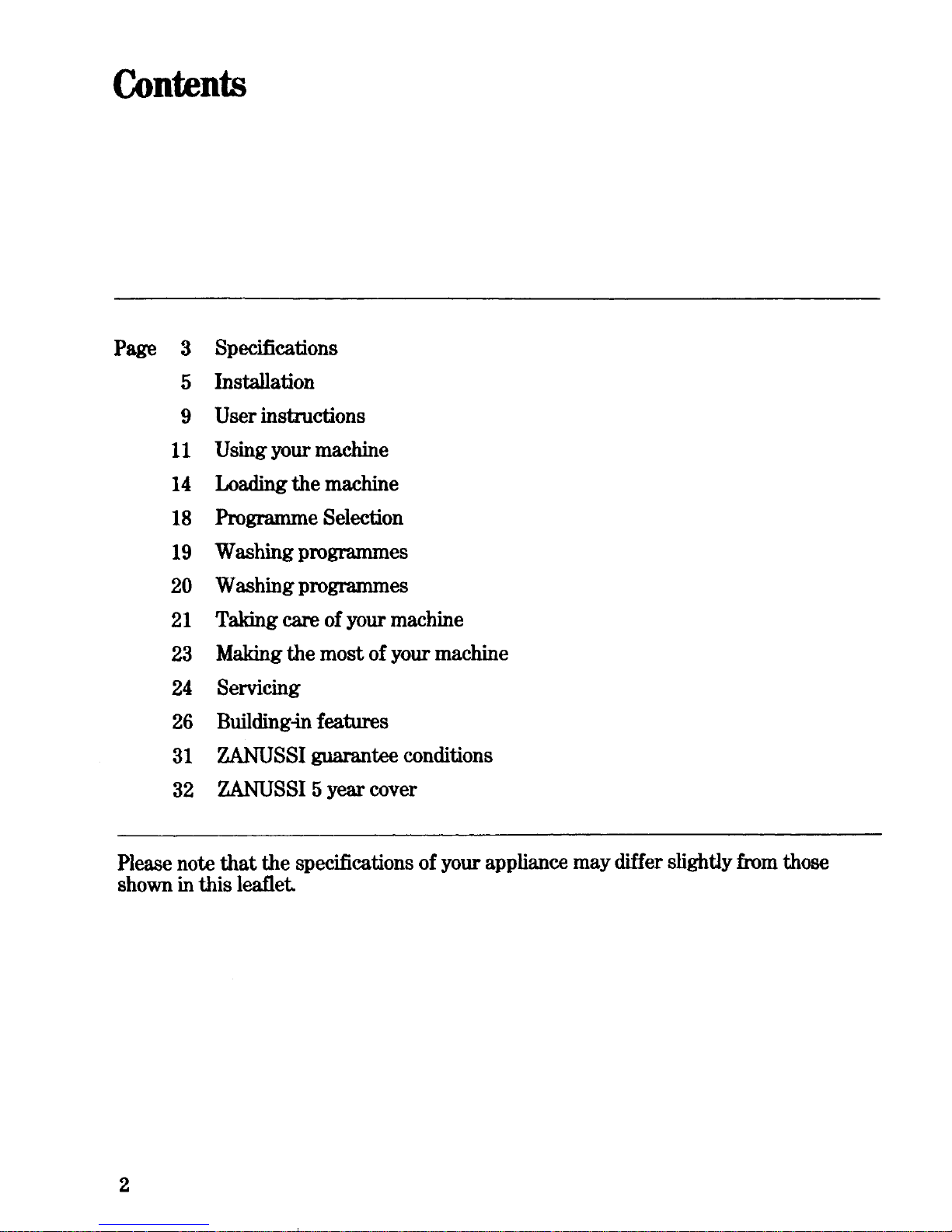 Contents

Page 3 Specifications
5 Installation
9 User instructions
11 Using your machine
14 Loading the machine
18 Programme Selection
19 Washing programmes
20 Washing programmes
21 Taking care of your machine
23 Making the most of your machine
24 Servicing
26 Building-in features
31 ZANUSSI guarantee conditions
32 ZANUSSI 5 year cover

Please note that the specifications of your appliance may differ slightly from those shown in this leaflet.

2